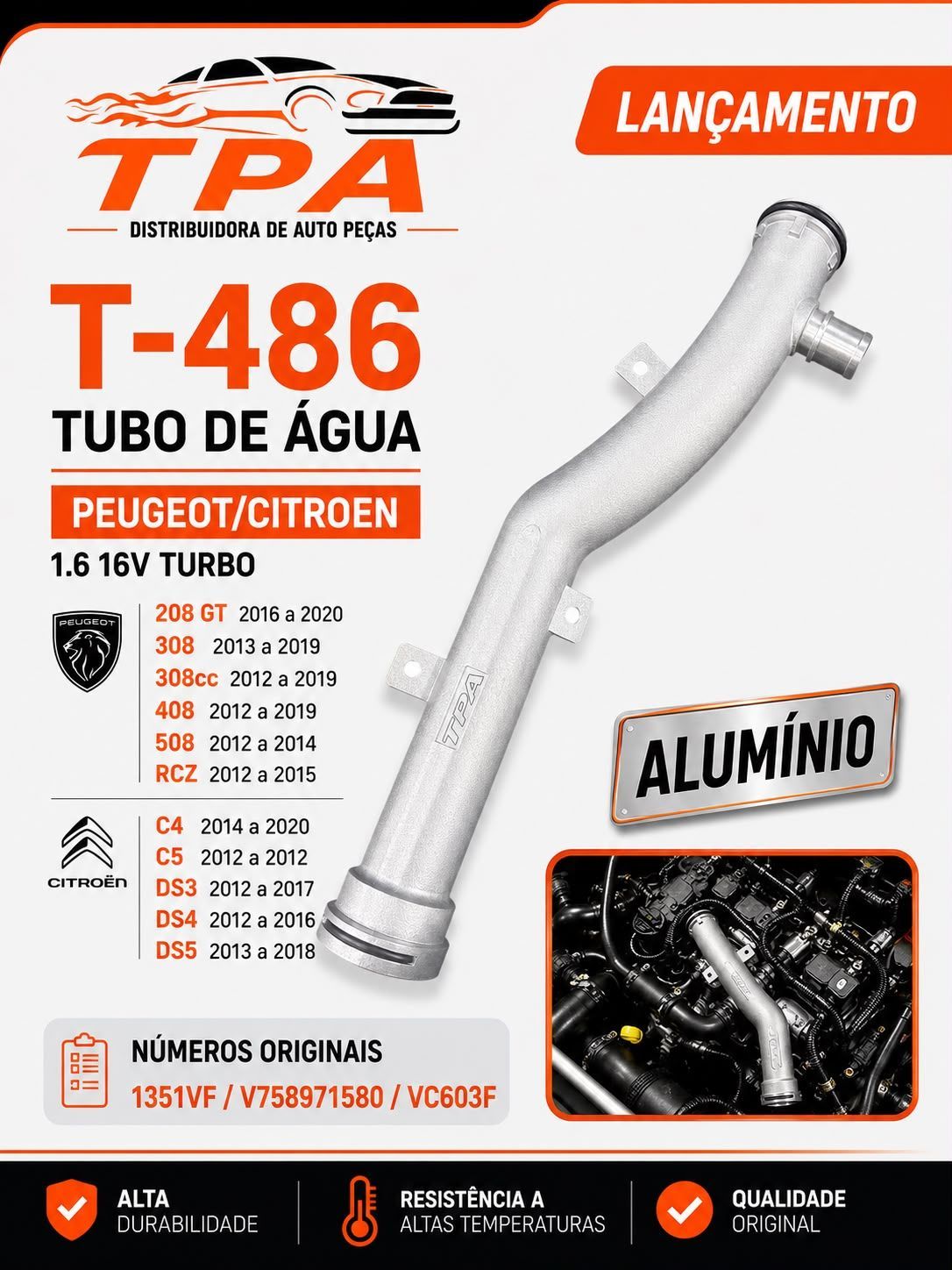 TPA
DISTRIBUIDORA DE AUTO PEÇAS

LANÇAMENTO

T-486
TUBO DE ÁGUA

PEUGEOT/CITROEN
1.6 16V TURBO

PEUGEOT
208 GT 2016 a 2020
308 2013 a 2019
308cc 2012 a 2019
408 2012 a 2019
508 2012 a 2014
RCZ 2012 a 2015

CITROËN
C4 2014 a 2020
C5 2012 a 2012
DS3 2012 a 2017
DS4 2012 a 2016
DS5 2013 a 2018

TPA

ALUMÍNIO

NÚMEROS ORIGINAIS
1351VF / V758971580 / VC603F

ALTA
DURABILIDADE

RESISTÊNCIA A
ALTAS TEMPERATURAS

QUALIDADE
ORIGINAL